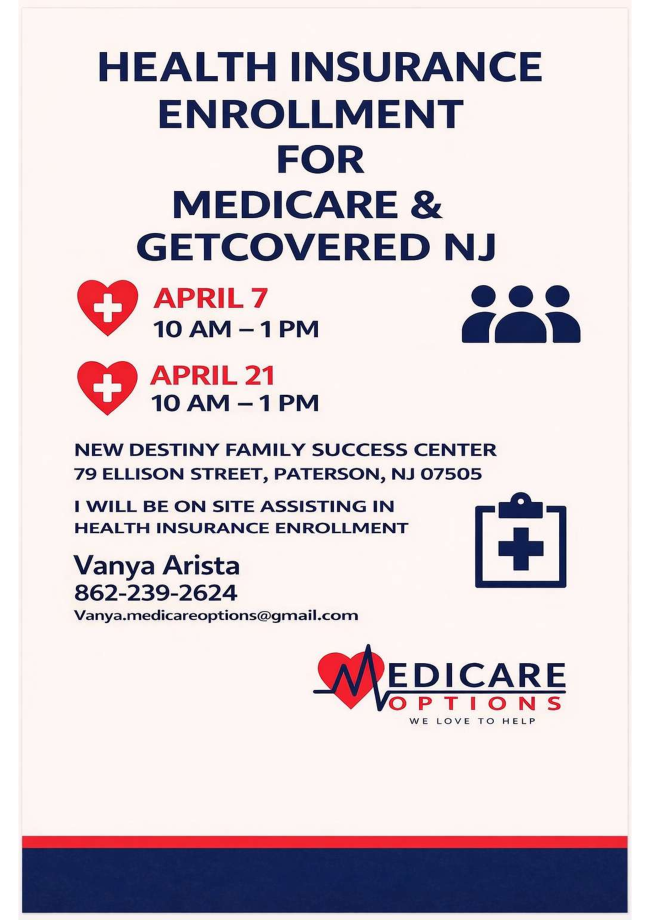 HEALTH INSURANCE
ENROLLMENT
FOR
MEDICARE &
GETCOVERED NJ

APRIL 7
10 AM – 1 PM

APRIL 21
10 AM – 1 PM

NEW DESTINY FAMILY SUCCESS CENTER
79 ELLISON STREET, PATERSON, NJ 07505

I WILL BE ON SITE ASSISTING IN HEALTH INSURANCE ENROLLMENT

Vanya Arista
862-239-2624
Vanya.medicareoptions@gmail.com

MEDICARE
OPTIONS
WE LOVE TO HELP